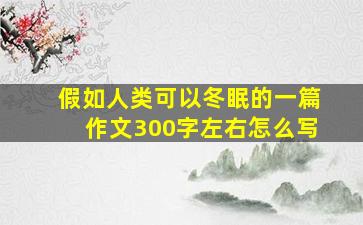 假如人类可以冬眠的一篇作文300字左右怎么写